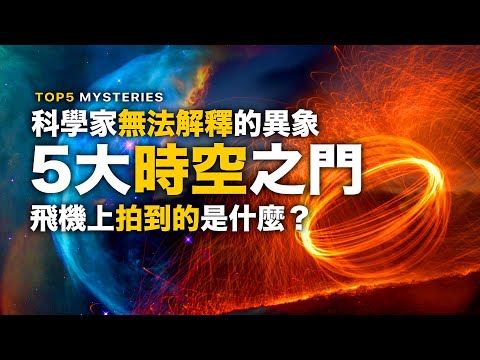 TOP5 MYSTERIES

科學家無法解釋的異象

5大時空之門

飛機上拍到的是什麼？